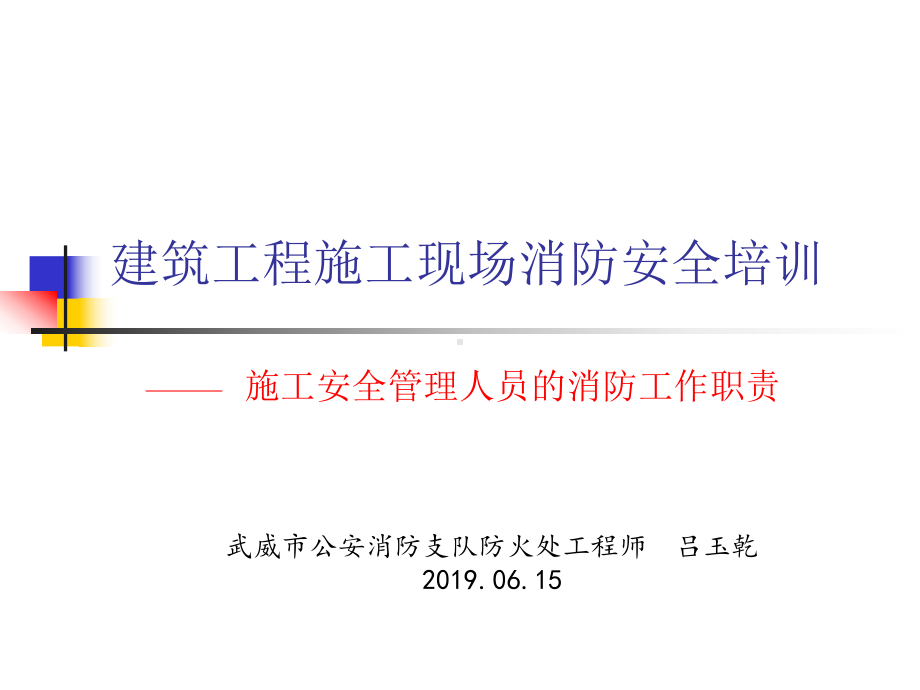 建筑工程施工现场消防安全培训

—— 施工安全管理人员的消防工作职责

武威市公安消防支队防火处工程师 吕玉乾
2019.06.15